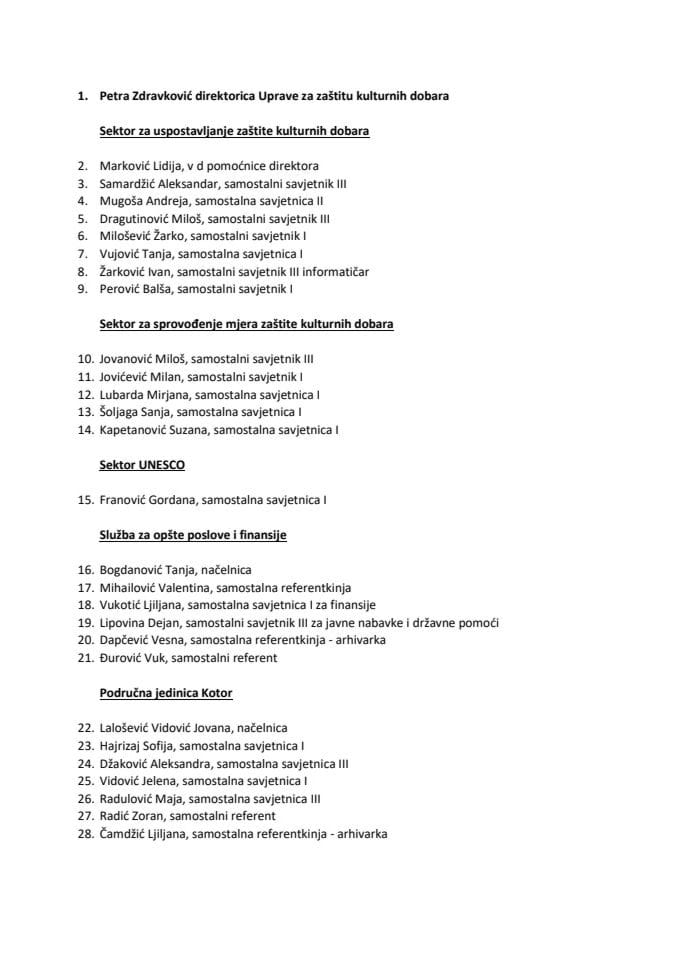 1. Petra Zdravković direktorica Uprave za zaštitu kulturnih dobara

Sektor za uspostavljanje zaštite kulturnih dobara

2. Marković Lidija, v d pomoćnice direktora
3. Samardžić Aleksandar, samostalni savjetnik III
4. Mugoša Andreja, samostalna savjetnica II
5. Dragutinović Miloš, samostalni savjetnik III
6. Milošević Žarko, samostalni savjetnik I
7. Vujović Tanja, samostalna savjetnica I
8. Žarković Ivan, samostalni savjetnik III informatičar
9. Perović Balša, samostalni savjetnik I

Sektor za sprovođenje mjera zaštite kulturnih dobara

10. Jovanović Miloš, samostalni savjetnik III
11. Jovićević Milan, samostalni savjetnik I
12. Lubarda Mirjana, samostalna savjetnica I
13. Šoljaga Sanja, samostalna savjetnica I
14. Kapetanović Suzana, samostalna savjetnica I

Sektor UNESCO

15. Franović Gordana, samostalna savjetnica I

Služba za opšte poslove i finansije

16. Bogdanović Tanja, načelnica
17. Mihailović Valentina, samostalna referentkinja
18. Vukotić Ljiljana, samostalna savjetnica I za finansije
19. Lipovina Dejan, samostalni savjetnik III za javne nabavke i državne pomoći
20. Dapčević Vesna, samostalna referentkinja - arhivarka
21. Đurović Vuk, samostalni referent

Područna jedinica Kotor

22. Lalošević Vidović Jovana, načelnica
23. Hajrizaj Sofija, samostalna savjetnica I
24. Džaković Aleksandra, samostalna savjetnica III
25. Vidović Jelena, samostalna savjetnica I
26. Radulović Maja, samostalna savjetnica III
27. Radić Zoran, samostalni referent
28. Čamdžić Ljiljana, samostalna referentkinja - arhivarka